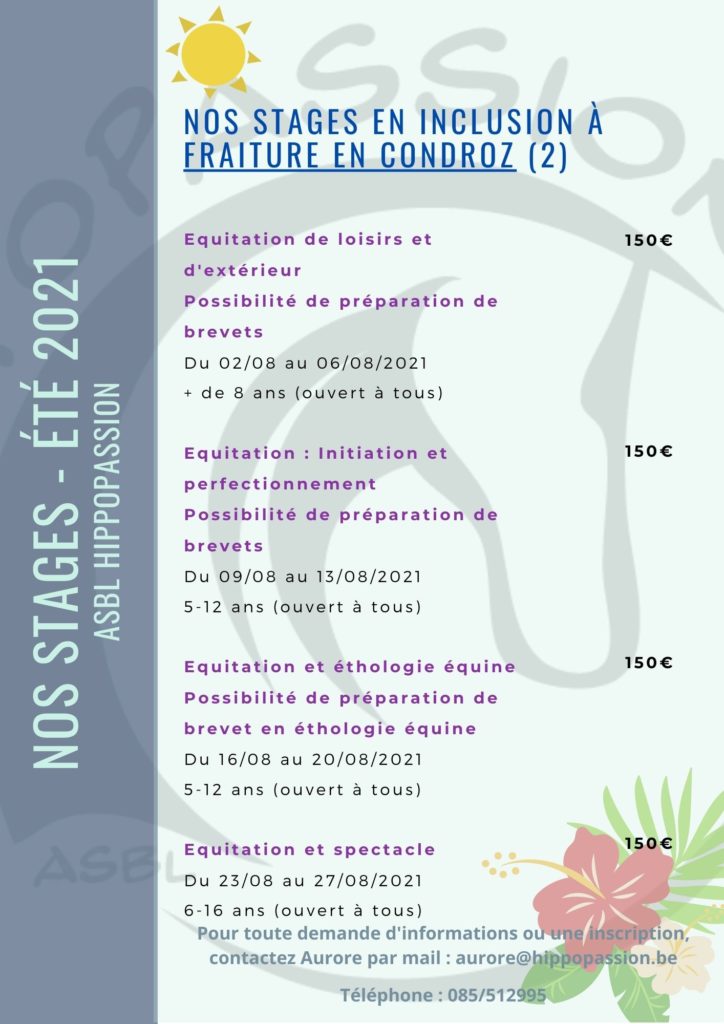 NOS STAGES - ÉTÉ 2021
ASBL HIPPOPASSION

NOS STAGES EN INCLUSION À FRAITURE EN CONDROZ (2)

Equitation de loisirs et d'extérieur
Possibilité de préparation de brevets
Du 02/08 au 06/08/2021
+ de 8 ans (ouvert à tous)

150€

Equitation : Initiation et perfectionnement
Possibilité de préparation de brevets
Du 09/08 au 13/08/2021
5-12 ans (ouvert à tous)

150€

Equitation et éthologie équine
Possibilité de préparation de brevet en éthologie équine
Du 16/08 au 20/08/2021
5-12 ans (ouvert à tous)

150€

Equitation et spectacle
Du 23/08 au 27/08/2021
6-16 ans (ouvert à tous)

150€

Pour toute demande d'informations ou une inscription, contactez Aurore par mail : aurore@hippopassion.be

Téléphone : 085/512995